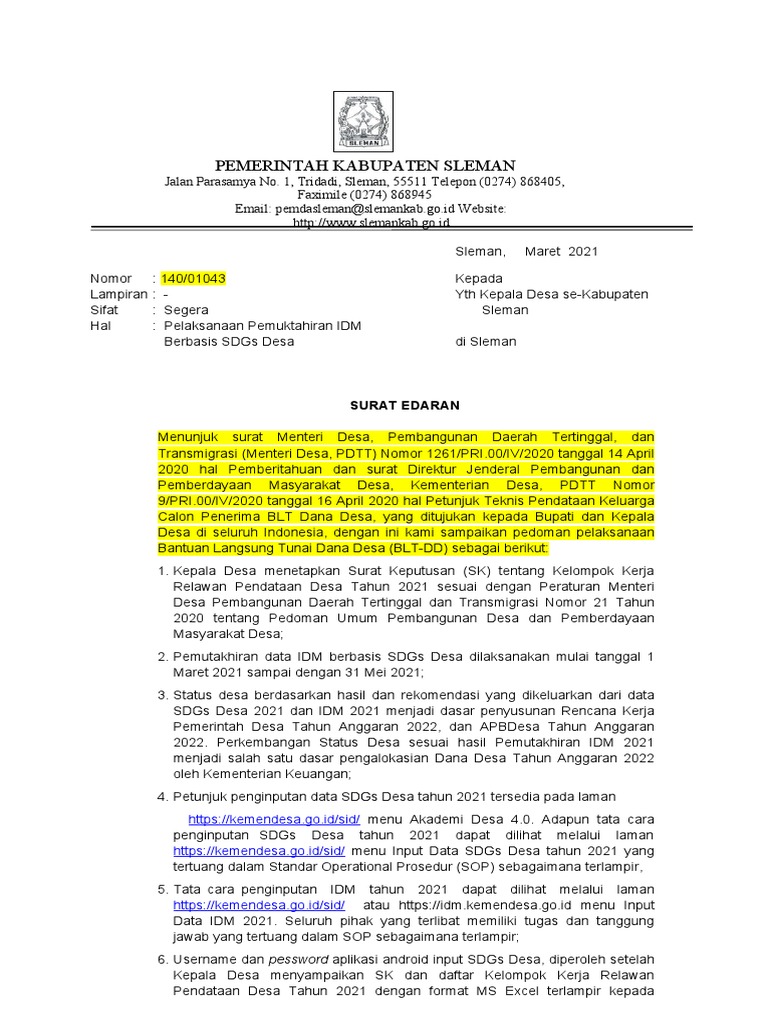 SLEMAN

PEMERINTAH KABUPATEN SLEMAN
Jalan Parasamya No. 1, Tridadi, Sleman, 55511 Telepon (0274) 868405, Faximile (0274) 868945
Email: pemdasleman@slemankab.go.id Website: http://www.slemankab.go.id

Sleman, Maret 2021

Nomor : 140/01043
Lampiran : -
Sifat : Segera
Hal : Pelaksanaan Pemuktahiran IDM Berbasis SDGs Desa

Kepada
Yth Kepala Desa se-Kabupaten Sleman

di Sleman

SURAT EDARAN

Menunjuk surat Menteri Desa, Pembangunan Daerah Tertinggal, dan Transmigrasi (Menteri Desa, PDTT) Nomor 1261/PRI.00/IV/2020 tanggal 14 April 2020 hal Pemberitahuan dan surat Direktur Jenderal Pembangunan dan Pemberdayaan Masyarakat Desa, Kementerian Desa, PDTT Nomor 9/PRI.00/IV/2020 tanggal 16 April 2020 hal Petunjuk Teknis Pendataan Keluarga Calon Penerima BLT Dana Desa, yang ditujukan kepada Bupati dan Kepala Desa di seluruh Indonesia, dengan ini kami sampaikan pedoman pelaksanaan Bantuan Langsung Tunai Dana Desa (BLT-DD) sebagai berikut:

1. Kepala Desa menetapkan Surat Keputusan (SK) tentang Kelompok Kerja Relawan Pendataan Desa Tahun 2021 sesuai dengan Peraturan Menteri Desa Pembangunan Daerah Tertinggal dan Transmigrasi Nomor 21 Tahun 2020 tentang Pedoman Umum Pembangunan Desa dan Pemberdayaan Masyarakat Desa;

2. Pemutakhiran data IDM berbasis SDGs Desa dilaksanakan mulai tanggal 1 Maret 2021 sampai dengan 31 Mei 2021;

3. Status desa berdasarkan hasil dan rekomendasi yang dikeluarkan dari data SDGs Desa 2021 dan IDM 2021 menjadi dasar penyusunan Rencana Kerja Pemerintah Desa Tahun Anggaran 2022, dan APBDesa Tahun Anggaran 2022. Perkembangan Status Desa sesuai hasil Pemutakhiran IDM 2021 menjadi salah satu dasar pengalokasian Dana Desa Tahun Anggaran 2022 oleh Kementerian Keuangan;

4. Petunjuk penginputan data SDGs Desa tahun 2021 tersedia pada laman

https://kemendesa.go.id/sid/ menu Akademi Desa 4.0. Adapun tata cara penginputan SDGs Desa tahun 2021 dapat dilihat melalui laman https://kemendesa.go.id/sid/ menu Input Data SDGs Desa tahun 2021 yang tertuang dalam Standar Operational Prosedur (SOP) sebagaimana terlampir,

5. Tata cara penginputan IDM tahun 2021 dapat dilihat melalui laman https://kemendesa.go.id/sid/ atau https://idm.kemendesa.go.id menu Input Data IDM 2021. Seluruh pihak yang terlibat memiliki tugas dan tanggung jawab yang tertuang dalam SOP sebagaimana terlampir;

6. Username dan password aplikasi android input SDGs Desa, diperoleh setelah Kepala Desa menyampaikan SK dan daftar Kelompok Kerja Relawan Pendataan Desa Tahun 2021 dengan format MS Excel terlampir kepada